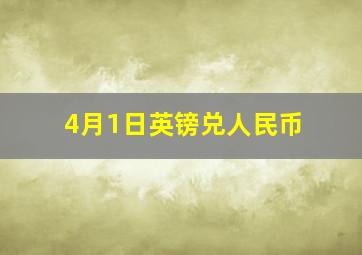 4月1日英镑兑人民币